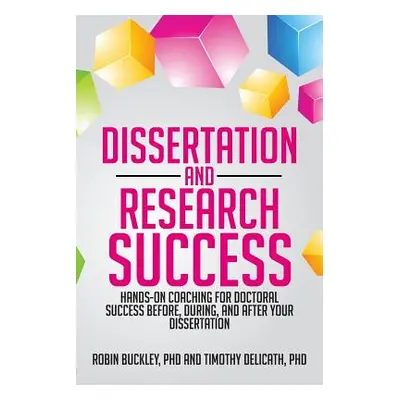 DISSERTATION
AND
RESEARCH
SUCCESS

HANDS-ON COACHING FOR DOCTORAL SUCCESS BEFORE, DURING, AND AFTER YOUR DISSERTATION

ROBIN BUCKLEY, PHD AND TIMOTHY DELICATH, PHD